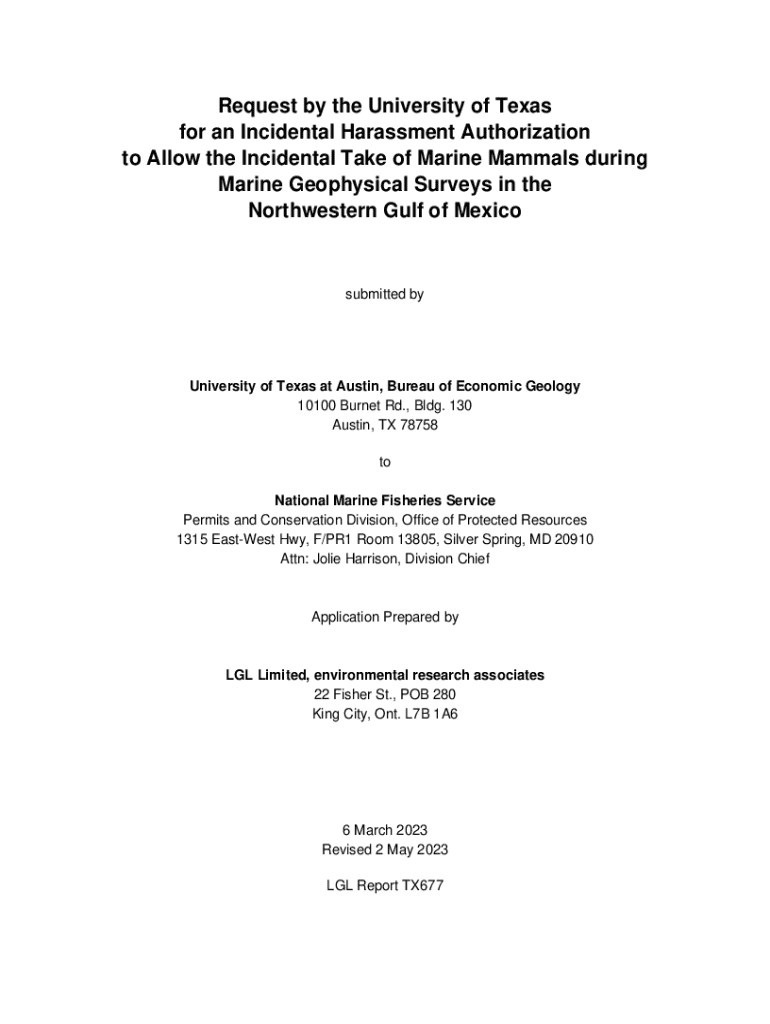 Request by the University of Texas
for an Incidental Harassment Authorization
to Allow the Incidental Take of Marine Mammals during
Marine Geophysical Surveys in the
Northwestern Gulf of Mexico

submitted by

University of Texas at Austin, Bureau of Economic Geology
10100 Burnet Rd., Bldg. 130
Austin, TX 78758

to

National Marine Fisheries Service
Permits and Conservation Division, Office of Protected Resources
1315 East-West Hwy, F/PR1 Room 13805, Silver Spring, MD 20910
Attn: Jolie Harrison, Division Chief

Application Prepared by

LGL Limited, environmental research associates
22 Fisher St., POB 280
King City, Ont. L7B 1A6

6 March 2023
Revised 2 May 2023

LGL Report TX677